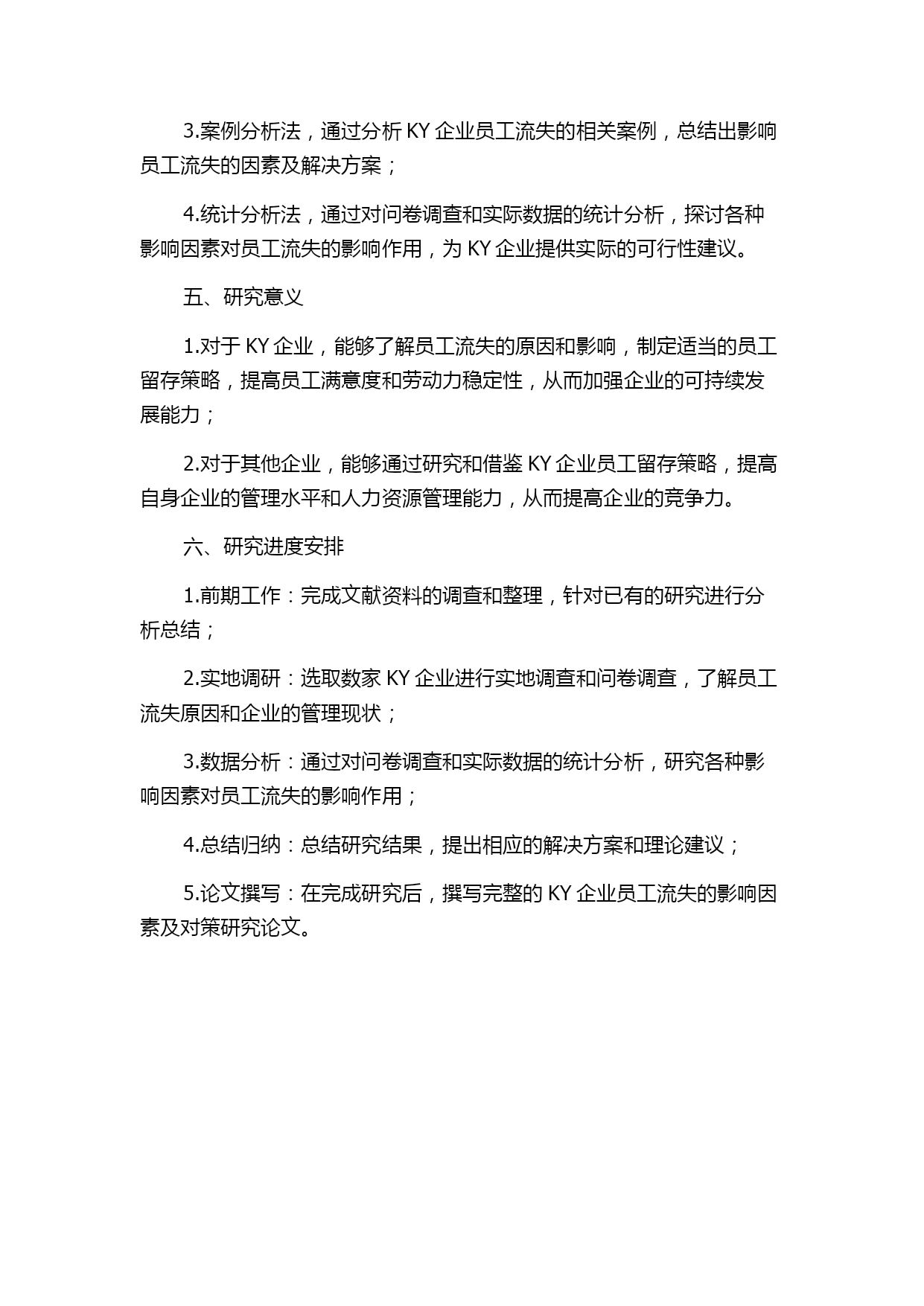 3.案例分析法，通过分析 KY 企业员工流失的相关案例，总结出影响员工流失的因素及解决方案；

4.统计分析法，通过对问卷调查和实际数据的统计分析，探讨各种影响因素对员工流失的影响作用，为 KY 企业提供实际的可行性建议。

五、研究意义

1.对于 KY 企业，能够了解员工流失的原因和影响，制定适当的员工留存策略，提高员工满意度和劳动力稳定性，从而加强企业的可持续发展能力；

2.对于其他企业，能够通过研究和借鉴 KY 企业员工留存策略，提高自身企业的管理水平和人力资源管理能力，从而提高企业的竞争力。

六、研究进度安排

1.前期工作：完成文献资料的调查和整理，针对已有的研究进行分析总结；

2.实地调研：选取数家 KY 企业进行实地调查和问卷调查，了解员工流失原因和企业的管理现状；

3.数据分析：通过对问卷调查和实际数据的统计分析，研究各种影响因素对员工流失的影响作用；

4.总结归纳：总结研究结果，提出相应的解决方案和理论建议；

5.论文撰写：在完成研究后，撰写完整的 KY 企业员工流失的影响因素及对策研究论文。